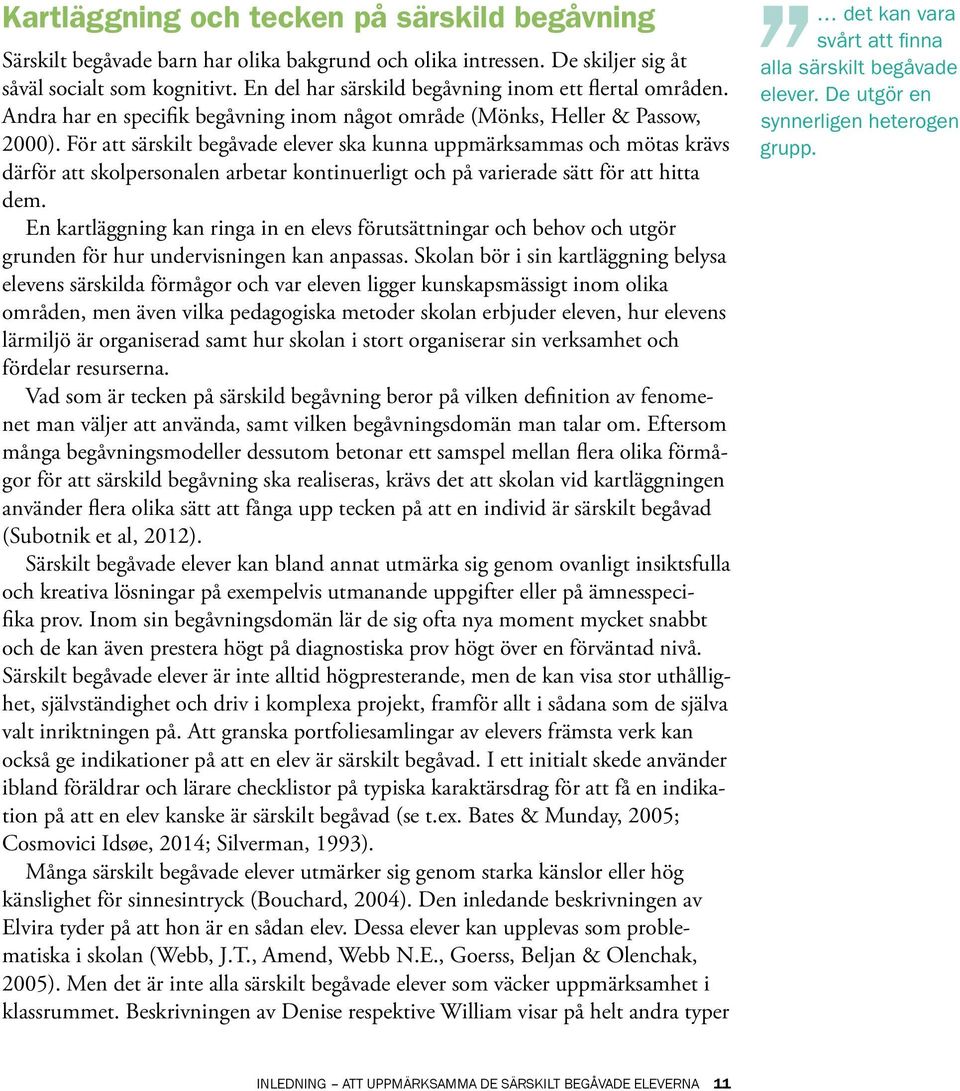 Kartläggning och tecken på särskild begåvning

Särskilt begåvade barn har olika bakgrund och olika intressen. De skiljer sig åt såväl socialt som kognitivt. En del har särskild begåvning inom ett flertal områden. Andra har en specifik begåvning inom något område (Mönks, Heller & Passow, 2000). För att särskilt begåvade elever ska kunna uppmärksammas och mötas krävs därför att skolpersonalen arbetar kontinuerligt och på varierade sätt för att hitta dem.

En kartläggning kan ringa in en elevs förutsättningar och behov och utgör grunden för hur undervisningen kan anpassas. Skolan bör i sin kartläggning belysa elevens särskilda förmågor och var eleven ligger kunskapsmässigt inom olika områden, men även vilka pedagogiska metoder skolan erbjuder eleven, hur elevens lärmiljö är organiserad samt hur skolan i stort organiserar sin verksamhet och fördelar resurserna.

Vad som är tecken på särskild begåvning beror på vilken definition av fenomenet man väljer att använda, samt vilken begåvningsdomän man talar om. Eftersom många begåvningsmodeller dessutom betonar ett samspel mellan flera olika förmågor för att särskild begåvning ska realiseras, krävs det att skolan vid kartläggningen använder flera olika sätt att fånga upp tecken på att en individ är särskilt begåvad (Subotnik et al, 2012).

Särskilt begåvade elever kan bland annat utmärka sig genom ovanligt insiktsfulla och kreativa lösningar på exempelvis utmanande uppgifter eller på ämnesspecifika prov. Inom sin begåvningsdomän lär de sig ofta nya moment mycket snabbt och de kan även prestera högt på diagnostiska prov högt över en förväntad nivå. Särskilt begåvade elever är inte alltid högpresterande, men de kan visa stor uthållighet, självständighet och driv i komplexa projekt, framför allt i sådana som de själva valt inriktningen på. Att granska portfoliesamlingar av elevers främsta verk kan också ge indikationer på att en elev är särskilt begåvad. I ett initialt skede använder ibland föräldrar och lärare checklistor på typiska karaktärsdrag för att få en indikation på att en elev kanske är särskilt begåvad (se t.ex. Bates & Munday, 2005; Cosmovici Idsøe, 2014; Silverman, 1993).

Många särskilt begåvade elever utmärker sig genom starka känslor eller hög känslighet för sinnesintryck (Bouchard, 2004). Den inledande beskrivningen av Elvira tyder på att hon är en sådan elev. Dessa elever kan upplevas som problematiska i skolan (Webb, J.T., Amend, Webb N.E., Goerss, Beljan & Olenchak, 2005). Men det är inte alla särskilt begåvade elever som väcker uppmärksamhet i klassrummet. Beskrivningen av Denise respektive William visar på helt andra typer

… det kan vara svårt att finna alla särskilt begåvade elever. De utgör en synnerligen heterogen grupp.

INLEDNING – ATT UPPMÄRKSAMMA DE SÄRSKILT BEGÅVADE ELEVERNA 11